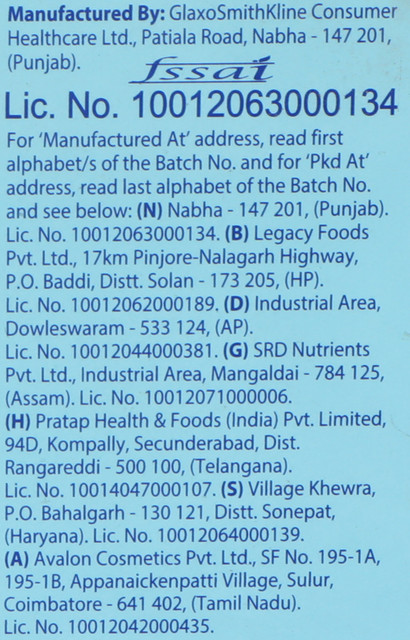 Manufactured By: GlaxoSmithKline Consumer Healthcare Ltd., Patiala Road, Nabha - 147 201, (Punjab).

fssai

Lic. No. 10012063000134

For 'Manufactured At' address, read first alphabet/s of the Batch No. and for 'Pkd At' address, read last alphabet of the Batch No. and see below: (N) Nabha - 147 201, (Punjab). Lic. No. 10012063000134. (B) Legacy Foods Pvt. Ltd., 17km Pinjore-Nalagarh Highway, P.O. Baddi, Distt. Solan - 173 205, (HP). Lic. No. 10012062000189. (D) Industrial Area, Dowleswaram - 533 124, (AP). Lic. No. 10012044000381. (G) SRD Nutrients Pvt. Ltd., Industrial Area, Mangaldai - 784 125, (Assam). Lic. No. 10012071000006. (H) Pratap Health & Foods (India) Pvt. Limited, 94D, Kompally, Secunderabad, Dist. Rangareddi - 500 100, (Telangana). Lic. No. 10014047000107. (S) Village Khewra, P.O. Bahalgarh - 130 121, Distt. Sonepat, (Haryana). Lic. No. 10012064000139. (A) Avalon Cosmetics Pvt. Ltd., SF No. 195-1A, 195-1B, Appanaickenpatti Village, Sulur, Coimbatore - 641 402, (Tamil Nadu). Lic. No. 10012042000435.